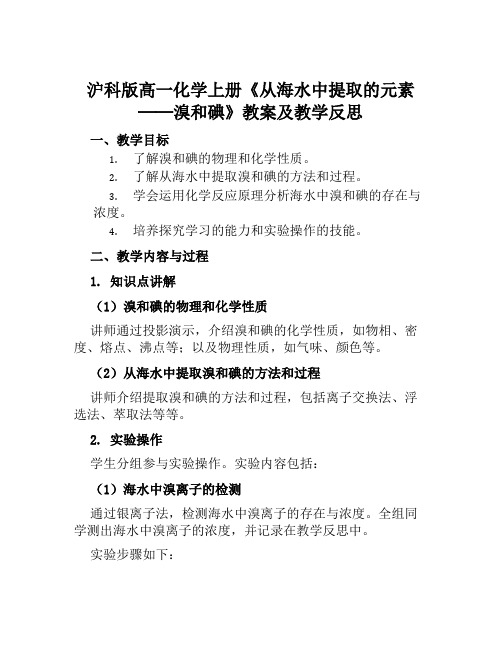 沪科版高一化学上册《从海水中提取的元素——溴和碘》教案及教学反思

一、教学目标

1. 了解溴和碘的物理和化学性质。

2. 了解从海水中提取溴和碘的方法和过程。

3. 学会运用化学反应原理分析海水中溴和碘的存在与浓度。

4. 培养探究学习的能力和实验操作的技能。

二、教学内容与过程

1. 知识点讲解

（1）溴和碘的物理和化学性质

讲师通过投影演示，介绍溴和碘的化学性质，如物相、密度、熔点、沸点等；以及物理性质，如气味、颜色等。

（2）从海水中提取溴和碘的方法和过程

讲师介绍提取溴和碘的方法和过程，包括离子交换法、浮选法、萃取法等等。

2. 实验操作

学生分组参与实验操作。实验内容包括：

（1）海水中溴离子的检测

通过银离子法，检测海水中溴离子的存在与浓度。全组同学测出海水中溴离子的浓度，并记录在教学反思中。

实验步骤如下：